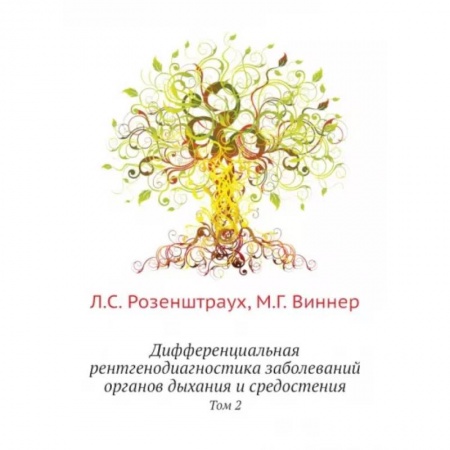 Л.С. Розенштраух, М.Г. Виннер

Дифференциальная рентгенодиагностика заболеваний органов дыхания и средостения
Том 2